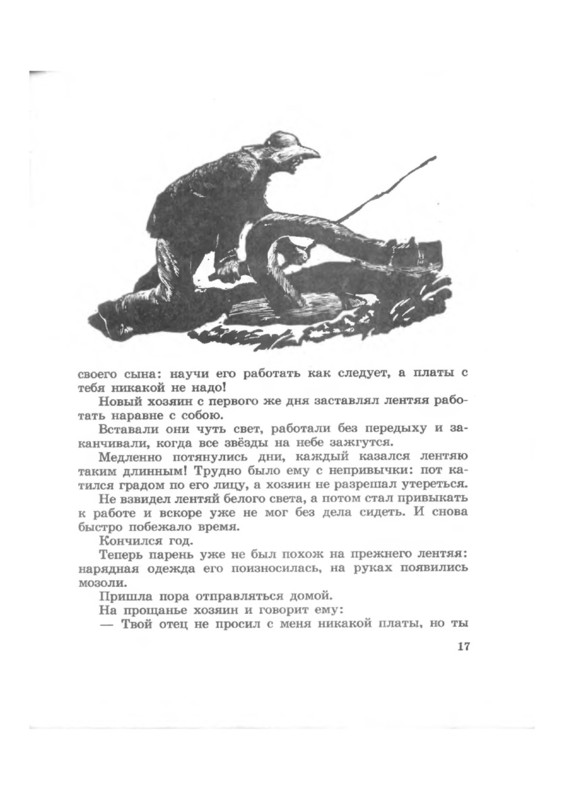 своего сына: научи его работать как следует, а платы с тебя никакой не надо!

Новый хозяин с первого же дня заставлял лентяя работать наравне с собою.

Вставали они чуть свет, работали без передыху и заканчивали, когда все звёзды на небе зажгутся.

Медленно потянулись дни, каждый казался лентяю таким длинным! Трудно было ему с непривычки: пот катился градом по его лицу, а хозяин не разрешал утереться.

Не взвидел лентяй белого света, а потом стал привыкать к работе и вскоре уже не мог без дела сидеть. И снова быстро побежало время.

Кончился год.

Теперь парень уже не был похож на прежнего лентяя: нарядная одежда его поизносилась, на руках появились мозоли.

Пришла пора отправляться домой.

На прощанье хозяин и говорит ему:

— Твой отец не просил с меня никакой платы, но ты

17